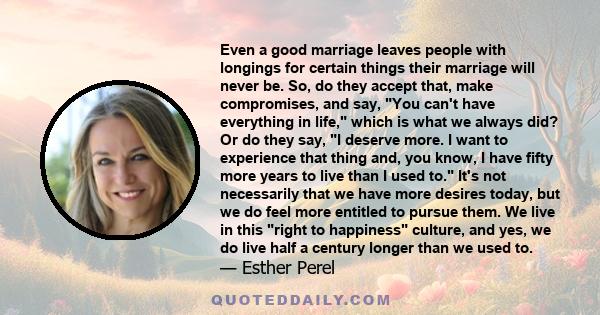 Even a good marriage leaves people with longings for certain things their marriage will never be. So, do they accept that, make compromises, and say, "You can't have everything in life," which is what we always did? Or do they say, "I deserve more. I want to experience that thing and, you know, I have fifty more years to live than I used to." It's not necessarily that we have more desires today, but we do feel more entitled to pursue them. We live in this "right to happiness" culture, and yes, we do live half a century longer than we used to.

— Esther Perel

QUOTEDDAILY.COM